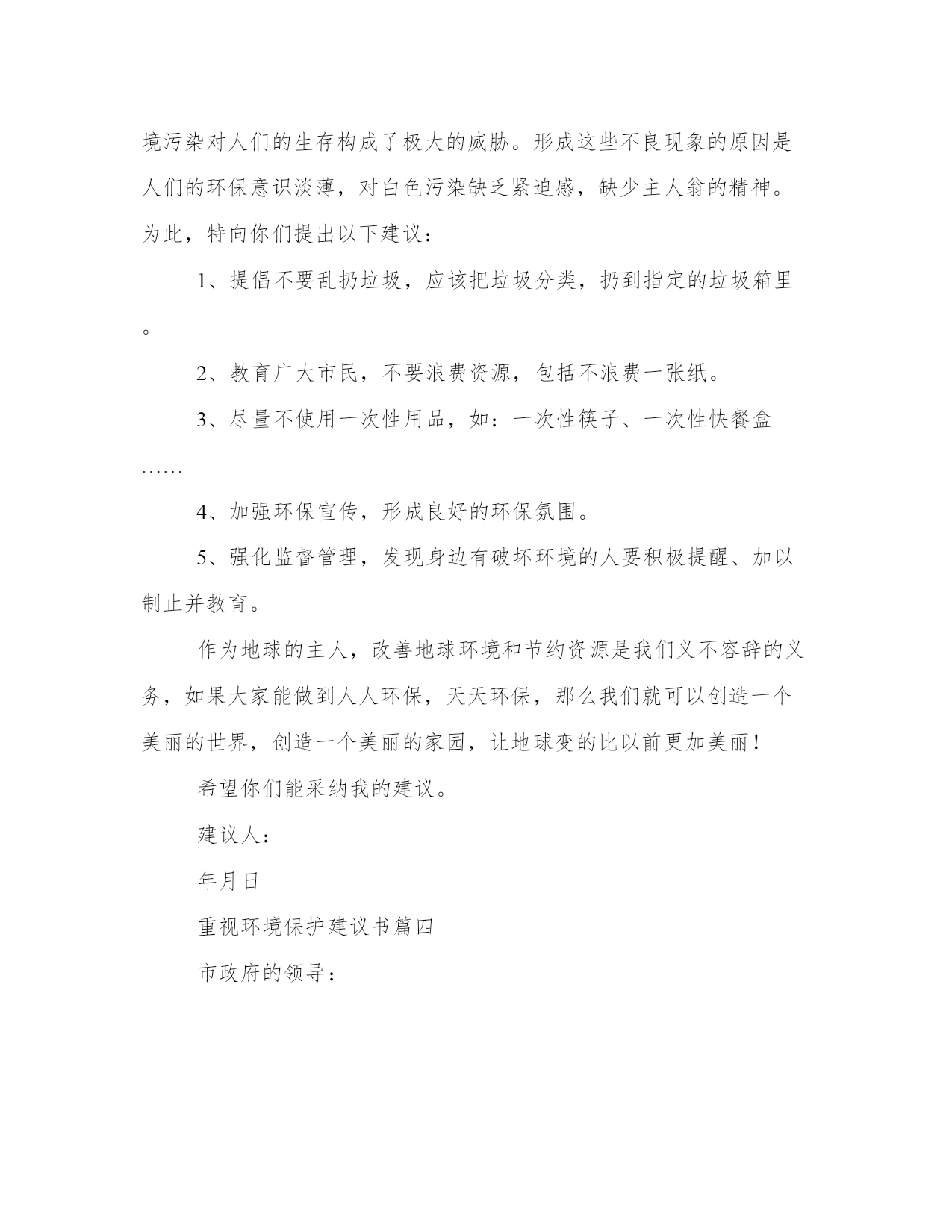 境污染对人们的生存构成了极大的威胁。形成这些不良现象的原因是人们的环保意识淡薄，对白色污染缺乏紧迫感，缺少主人翁的精神。为此，特向你们提出以下建议：

1、提倡不要乱扔垃圾，应该把垃圾分类，扔到指定的垃圾箱里。

2、教育广大市民，不要浪费资源，包括不浪费一张纸。

3、尽量不使用一次性用品，如：一次性筷子、一次性快餐盒……

4、加强环保宣传，形成良好的环保氛围。

5、强化监督管理，发现身边有破坏环境的人要积极提醒、加以制止并教育。

作为地球的主人，改善地球环境和节约资源是我们义不容辞的义务，如果大家能做到人人环保，天天环保，那么我们就可以创造一个美丽的世界，创造一个美丽的家园，让地球变的比以前更加美丽！

希望你们能采纳我的建议。

建议人：

年月日

重视环境保护建议书篇四

市政府的领导：